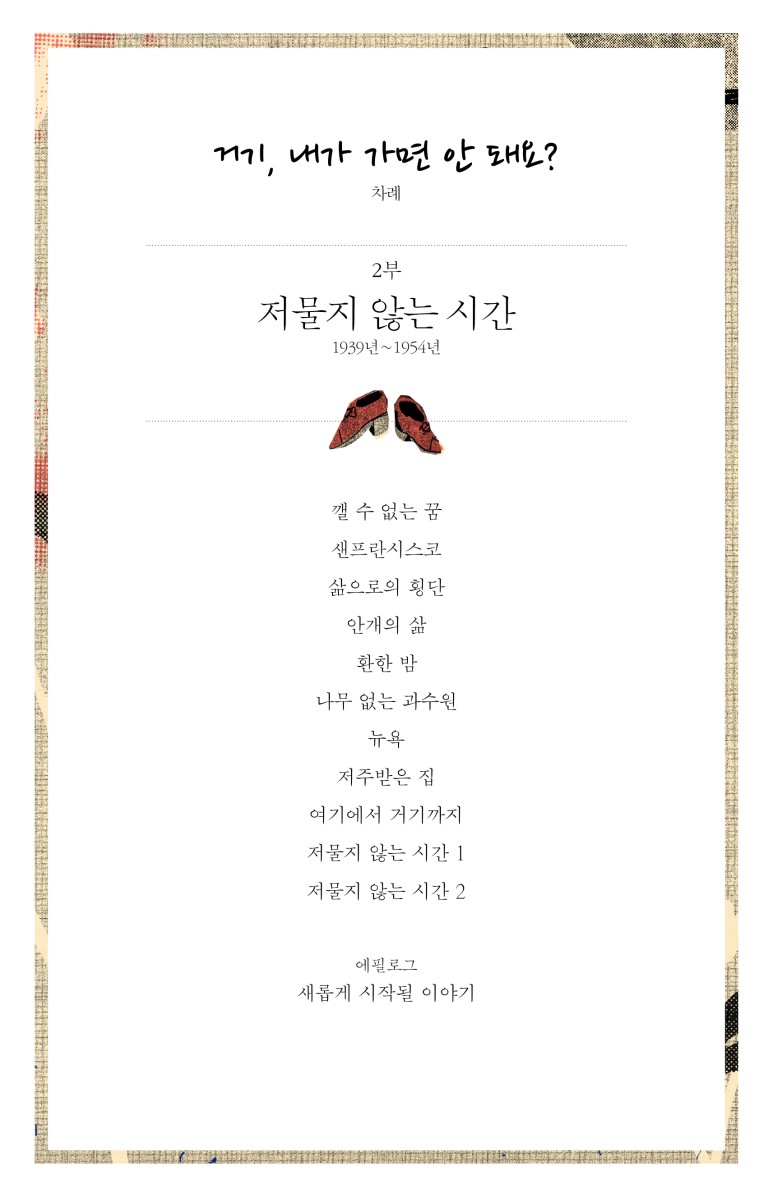 거기, 내가 가면 안 돼요?

차례

2부

저물지 않는 시간

1939년~1954년

깰 수 없는 꿈

샌프란시스코

삶으로의 횡단

안개의 삶

환한 밤

나무 없는 과수원

뉴욕

저주받은 집

여기에서 거기까지

저물지 않는 시간 1

저물지 않는 시간 2

에필로그

새롭게 시작될 이야기